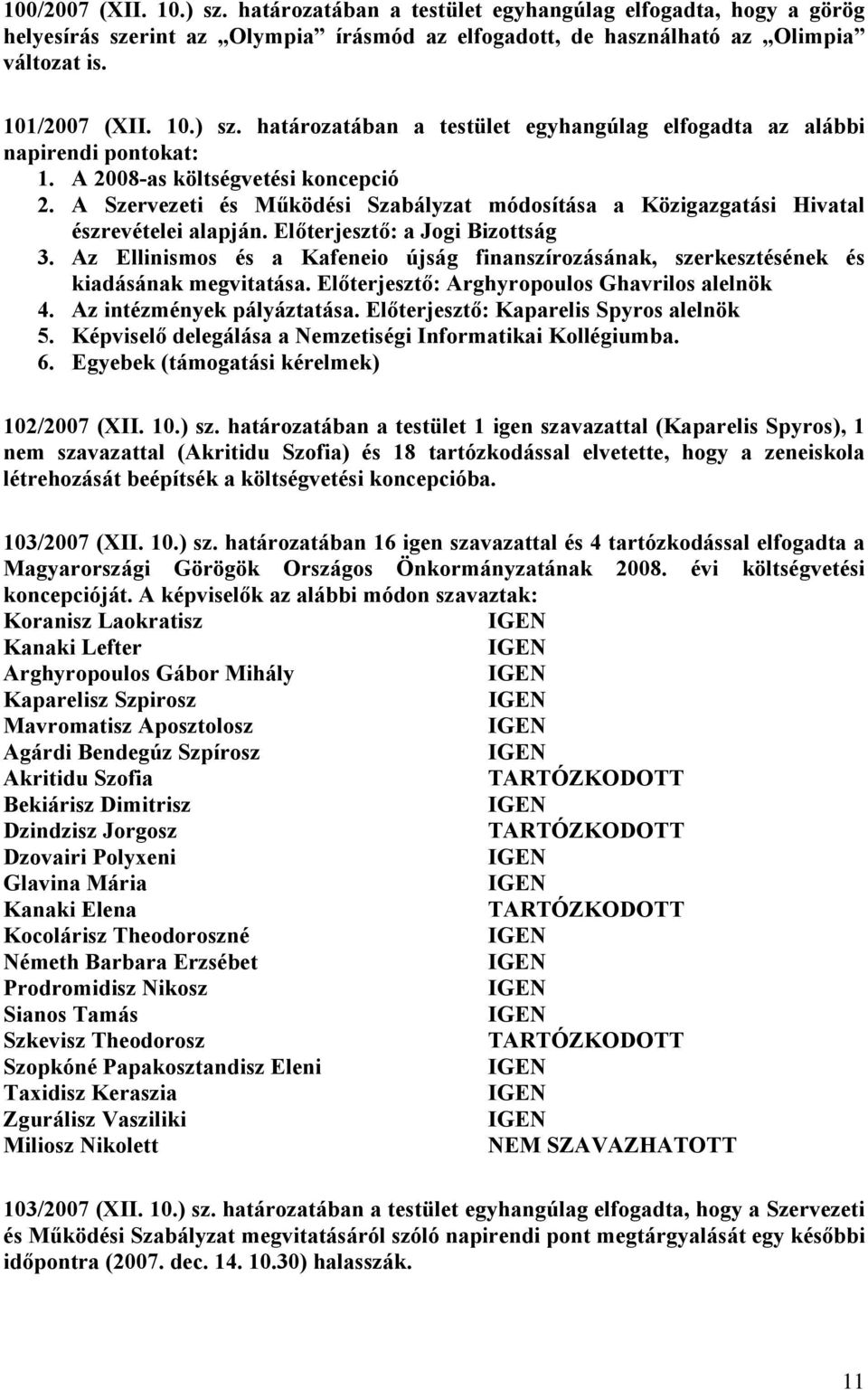 100/2007 (XII. 10.) sz. határozatában a testület egyhangúlag elfogadta, hogy a görög helyesírás szerint az „Olympia” írásmód az elfogadott, de használható az „Olimpia” változat is.

101/2007 (XII. 10.) sz. határozatában a testület egyhangúlag elfogadta az alábbi napirendi pontokat:
1. A 2008-as költségvetési koncepció
2. A Szervezeti és Működési Szabályzat módosítása a Közigazgatási Hivatal észrevételei alapján. Előterjesztő: a Jogi Bizottság
3. Az Ellinismos és a Kafeneio újság finanszírozásának, szerkesztésének és kiadásának megvitatása. Előterjesztő: Arghyropoulos Ghavrilos alelnök
4. Az intézmények pályáztatása. Előterjesztő: Kaparelis Spyros alelnök
5. Képviselő delegálása a Nemzetiségi Informatikai Kollégiumba.
6. Egyebek (támogatási kérelmek)

102/2007 (XII. 10.) sz. határozatában a testület 1 igen szavazattal (Kaparelis Spyros), 1 nem szavazattal (Akritidu Szofia) és 18 tartózkodással elvetette, hogy a zeneiskola létrehozását beépítsék a költségvetési koncepcióba.

103/2007 (XII. 10.) sz. határozatában 16 igen szavazattal és 4 tartózkodással elfogadta a Magyarországi Görögök Országos Önkormányzatának 2008. évi költségvetési koncepcióját. A képviselők az alábbi módon szavaztak:

| | |
|---|---|
| Koranisz Laokratisz | IGEN |
| Kanaki Lefter | IGEN |
| Arghyropoulos Gábor Mihály | IGEN |
| Kaparelisz Szpirosz | IGEN |
| Mavromatisz Aposztolosz | IGEN |
| Agárdi Bendegúz Szpírosz | IGEN |
| Akritidu Szofia | TARTÓZKODOTT |
| Bekiárisz Dimitrisz | IGEN |
| Dzindzisz Jorgosz | TARTÓZKODOTT |
| Dzovairi Polyxeni | IGEN |
| Glavina Mária | IGEN |
| Kanaki Elena | TARTÓZKODOTT |
| Kocolárisz Theodoroszné | IGEN |
| Németh Barbara Erzsébet | IGEN |
| Prodromidisz Nikosz | IGEN |
| Sianos Tamás | IGEN |
| Szkevisz Theodorosz | TARTÓZKODOTT |
| Szopkóné Papakosztandisz Eleni | IGEN |
| Taxidisz Keraszia | IGEN |
| Zgurálisz Vasziliki | IGEN |
| Miliosz Nikolett | NEM SZAVAZHATOTT |

103/2007 (XII. 10.) sz. határozatában a testület egyhangúlag elfogadta, hogy a Szervezeti és Működési Szabályzat megvitatásáról szóló napirendi pont megtárgyalását egy későbbi időpontra (2007. dec. 14. 10.30) halasszák.

11